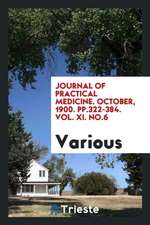 JOURNAL OF PRACTICAL MEDICINE. OCTOBER, 1900. PP.322-384. VOL. XI. NO.6

Various

Trieste